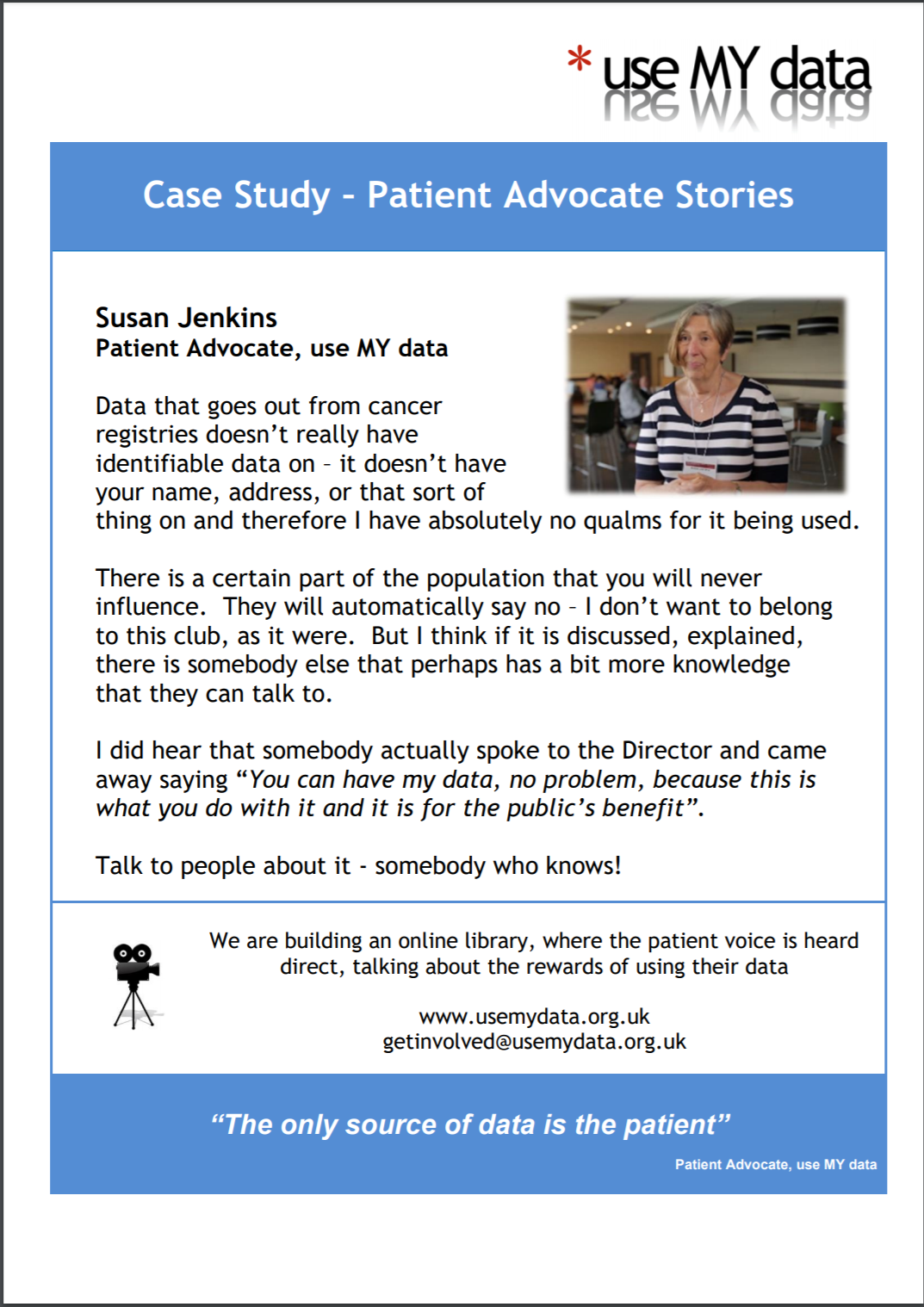 * use MY data

Case Study – Patient Advocate Stories

Susan Jenkins
Patient Advocate, use MY data

Data that goes out from cancer registries doesn't really have identifiable data on – it doesn't have your name, address, or that sort of thing on and therefore I have absolutely no qualms for it being used.

There is a certain part of the population that you will never influence. They will automatically say no – I don't want to belong to this club, as it were. But I think if it is discussed, explained, there is somebody else that perhaps has a bit more knowledge that they can talk to.

I did hear that somebody actually spoke to the Director and came away saying "You can have my data, no problem, because this is what you do with it and it is for the public's benefit".

Talk to people about it - somebody who knows!

We are building an online library, where the patient voice is heard direct, talking about the rewards of using their data

www.usemydata.org.uk
getinvolved@usemydata.org.uk

"The only source of data is the patient"

Patient Advocate, use MY data